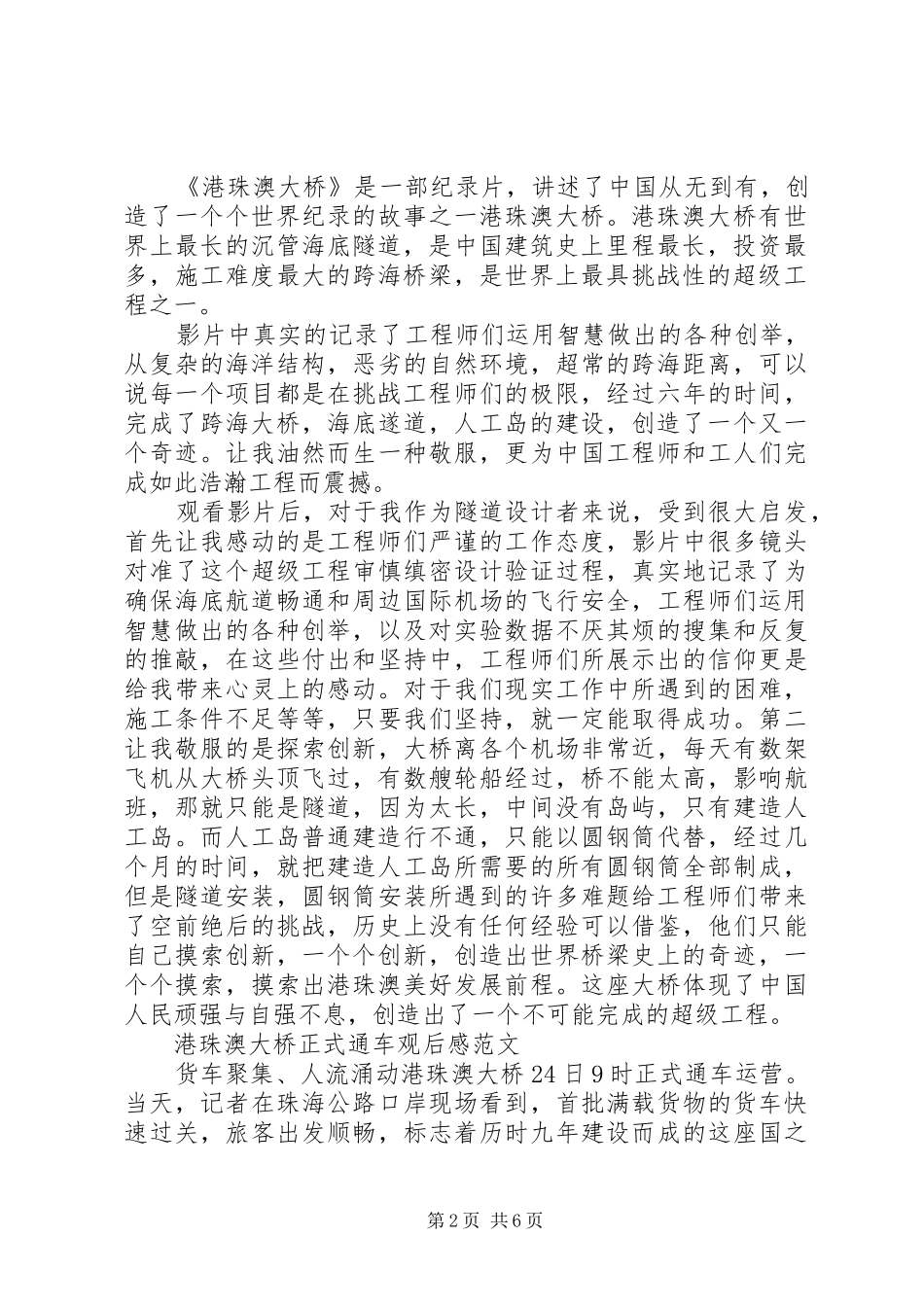 《港珠澳大桥》是一部纪录片，讲述了中国从无到有，创造了一个个世界纪录的故事之一港珠澳大桥。港珠澳大桥有世界上最长的沉管海底隧道，是中国建筑史上里程最长，投资最多，施工难度最大的跨海桥梁，是世界上最具挑战性的超级工程之一。

影片中真实的记录了工程师们运用智慧做出的各种创举，从复杂的海洋结构，恶劣的自然环境，超常的跨海距离，可以说每一个项目都是在挑战工程师们的极限，经过六年的时间，完成了跨海大桥，海底遂道，人工岛的建设，创造了一个又一个奇迹。让我油然而生一种敬服，更为中国工程师和工人们完成如此浩瀚工程而震撼。

观看影片后，对于我作为隧道设计者来说，受到很大启发，首先让我感动的是工程师们严谨的工作态度，影片中很多镜头对准了这个超级工程审慎缜密设计验证过程，真实地记录了为确保海底航道畅通和周边国际机场的飞行安全，工程师们运用智慧做出的各种创举，以及对实验数据不厌其烦的搜集和反复的推敲，在这些付出和坚持中，工程师们所展示出的信仰更是给我带来心灵上的感动。对于我们现实工作中所遇到的困难，施工条件不足等等，只要我们坚持，就一定能取得成功。第二让我敬服的是探索创新，大桥离各个机场非常近，每天有数架飞机从大桥头顶飞过，有数艘轮船经过，桥不能太高，影响航班，那就只能是隧道，因为太长，中间没有岛屿，只有建造人工岛。而人工岛普通建造行不通，只能以圆钢筒代替，经过几个月的时间，就把建造人工岛所需要的所有圆钢筒全部制成，但是隧道安装，圆钢筒安装所遇到的许多难题给工程师们带来了空前绝后的挑战，历史上没有任何经验可以借鉴，他们只能自己摸索创新，一个个创新，创造出世界桥梁史上的奇迹，一个个摸索，摸索出港珠澳美好发展前程。这座大桥体现了中国人民顽强与自强不息，创造出了一个不可能完成的超级工程。

港珠澳大桥正式通车观后感范文

货车聚集、人流涌动港珠澳大桥24日9时正式通车运营。当天，记者在珠海公路口岸现场看到，首批满载货物的货车快速过关，旅客出发顺畅，标志着历时九年建设而成的这座国之

第2页 共6页